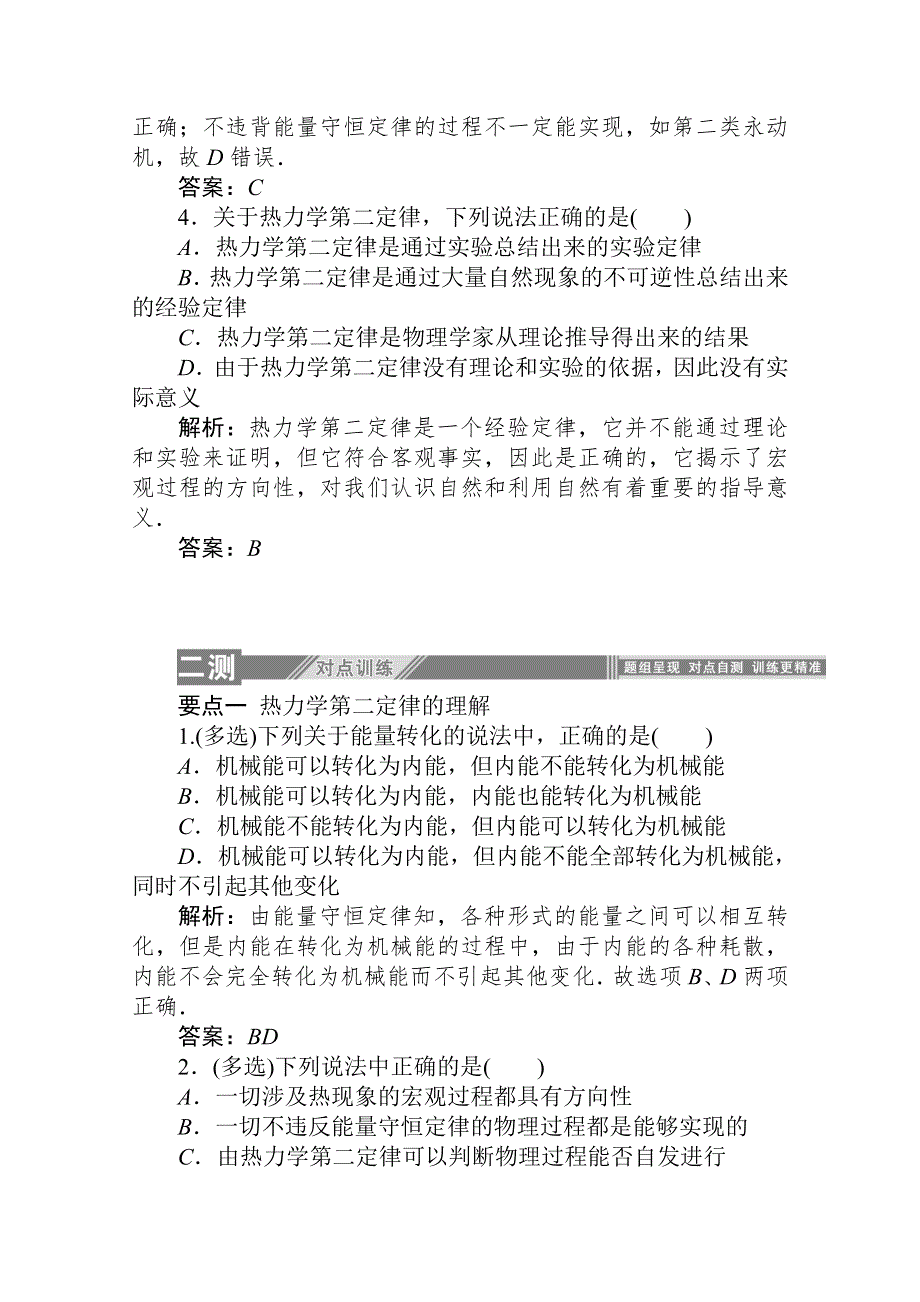 正确；不违背能量守恒定律的过程不一定能实现，如第二类永动机，故 $D$ 错误．

答案：$C$

4．关于热力学第二定律，下列说法正确的是(　　)

$A$．热力学第二定律是通过实验总结出来的实验定律

$B$．热力学第二定律是通过大量自然现象的不可逆性总结出来的经验定律

$C$．热力学第二定律是物理学家从理论推导得出来的结果

$D$．由于热力学第二定律没有理论和实验的依据，因此没有实际意义

解析：热力学第二定律是一个经验定律，它并不能通过理论和实验来证明，但它符合客观事实，因此是正确的，它揭示了宏观过程的方向性，对我们认识自然和利用自然有着重要的指导意义．

答案：$B$

二测　对点训练　题组呈现　对点自测　训练更精准

要点一　热力学第二定律的理解

1.(多选)下列关于能量转化的说法中，正确的是(　　)

$A$．机械能可以转化为内能，但内能不能转化为机械能

$B$．机械能可以转化为内能，内能也能转化为机械能

$C$．机械能不能转化为内能，但内能可以转化为机械能

$D$．机械能可以转化为内能，但内能不能全部转化为机械能，同时不引起其他变化

解析：由能量守恒定律知，各种形式的能量之间可以相互转化，但是内能在转化为机械能的过程中，由于内能的各种耗散，内能不会完全转化为机械能而不引起其他变化．故选项 $B$、$D$ 两项正确．

答案：$BD$

2．(多选)下列说法中正确的是(　　)

$A$．一切涉及热现象的宏观过程都具有方向性

$B$．一切不违反能量守恒定律的物理过程都是能够实现的

$C$．由热力学第二定律可以判断物理过程能否自发进行